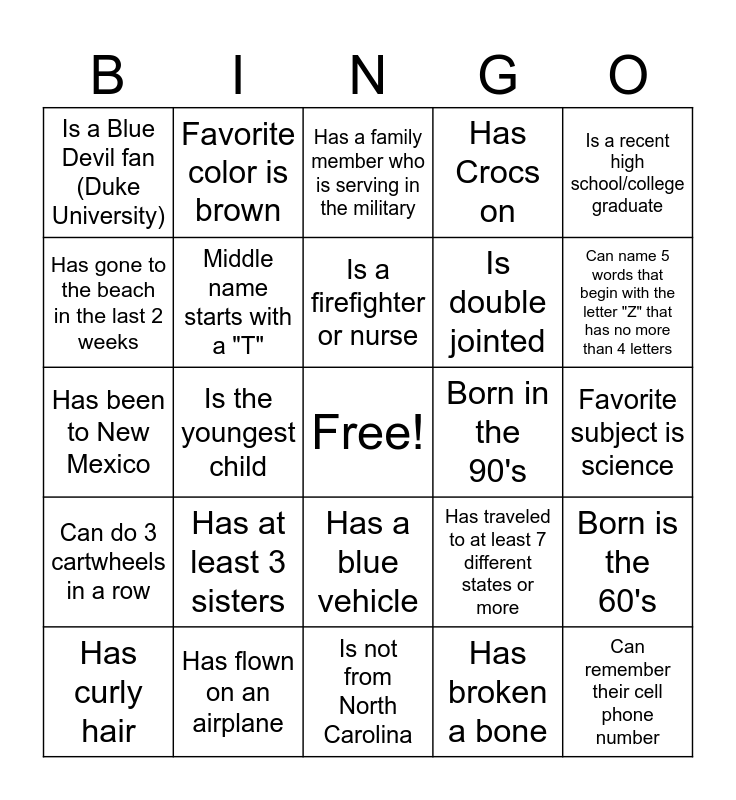 | B | I | N | G | O |
|---|---|---|---|---|
| Is a Blue Devil fan (Duke University) | Favorite color is brown | Has a family member who is serving in the military | Has Crocs on | Is a recent high school/college graduate |
| Has gone to the beach in the last 2 weeks | Middle name starts with a "T" | Is a firefighter or nurse | Is double jointed | Can name 5 words that begin with the letter "Z" that has no more than 4 letters |
| Has been to New Mexico | Is the youngest child | Free! | Born in the 90's | Favorite subject is science |
| Can do 3 cartwheels in a row | Has at least 3 sisters | Has a blue vehicle | Has traveled to at least 7 different states or more | Born is the 60's |
| Has curly hair | Has flown on an airplane | Is not from North Carolina | Has broken a bone | Can remember their cell phone number |